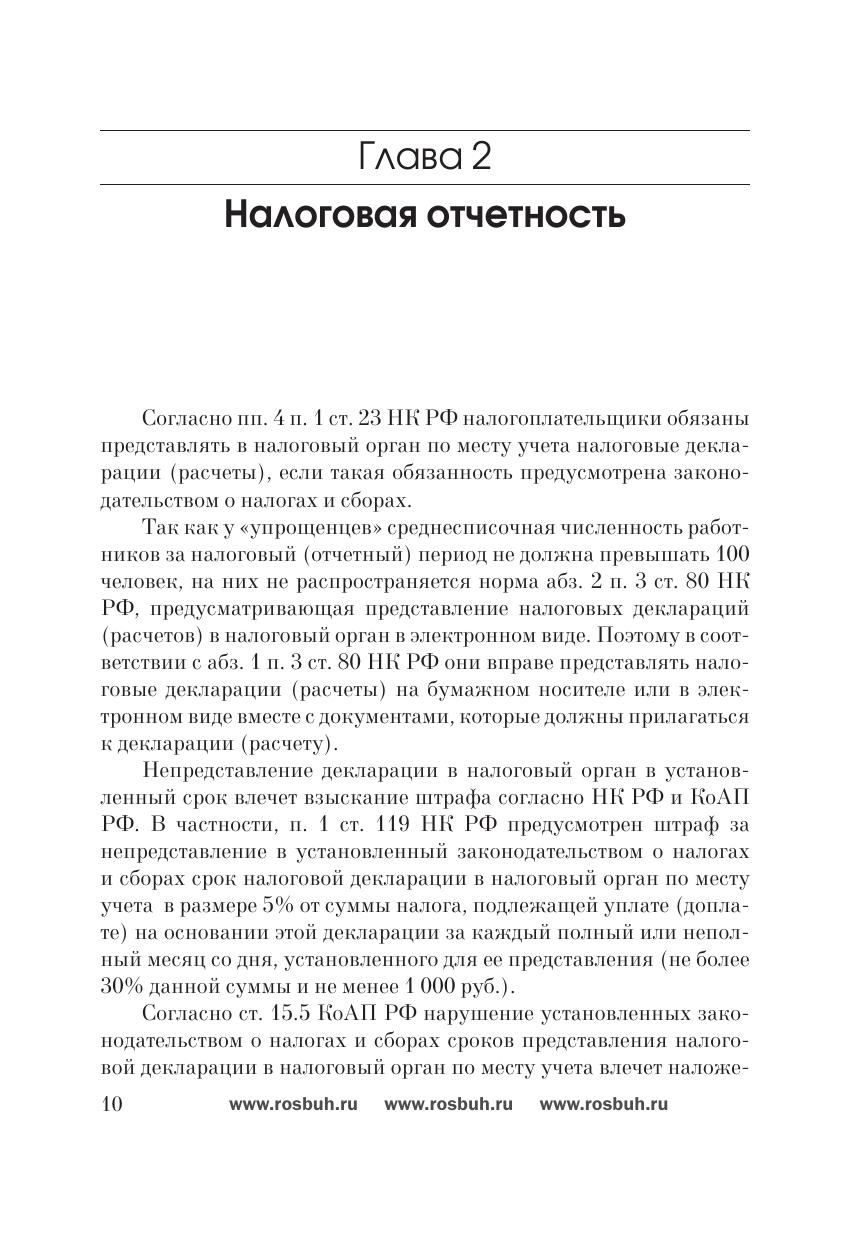 Глава 2

Налоговая отчетность

Согласно пп. 4 п. 1 ст. 23 НК РФ налогоплательщики обязаны представлять в налоговый орган по месту учета налоговые декларации (расчеты), если такая обязанность предусмотрена законодательством о налогах и сборах.

Так как у «упрощенцев» среднесписочная численность работников за налоговый (отчетный) период не должна превышать 100 человек, на них не распространяется норма абз. 2 п. 3 ст. 80 НК РФ, предусматривающая представление налоговых деклараций (расчетов) в налоговый орган в электронном виде. Поэтому в соответствии с абз. 1 п. 3 ст. 80 НК РФ они вправе представлять налоговые декларации (расчеты) на бумажном носителе или в электронном виде вместе с документами, которые должны прилагаться к декларации (расчету).

Непредставление декларации в налоговый орган в установленный срок влечет взыскание штрафа согласно НК РФ и КоАП РФ. В частности, п. 1 ст. 119 НК РФ предусмотрен штраф за непредставление в установленный законодательством о налогах и сборах срок налоговой декларации в налоговый орган по месту учета в размере 5% от суммы налога, подлежащей уплате (доплате) на основании этой декларации за каждый полный или неполный месяц со дня, установленного для ее представления (не более 30% данной суммы и не менее 1 000 руб.).

Согласно ст. 15.5 КоАП РФ нарушение установленных законодательством о налогах и сборах сроков представления налоговой декларации в налоговый орган по месту учета влечет наложе-

10 www.rosbuh.ru www.rosbuh.ru www.rosbuh.ru